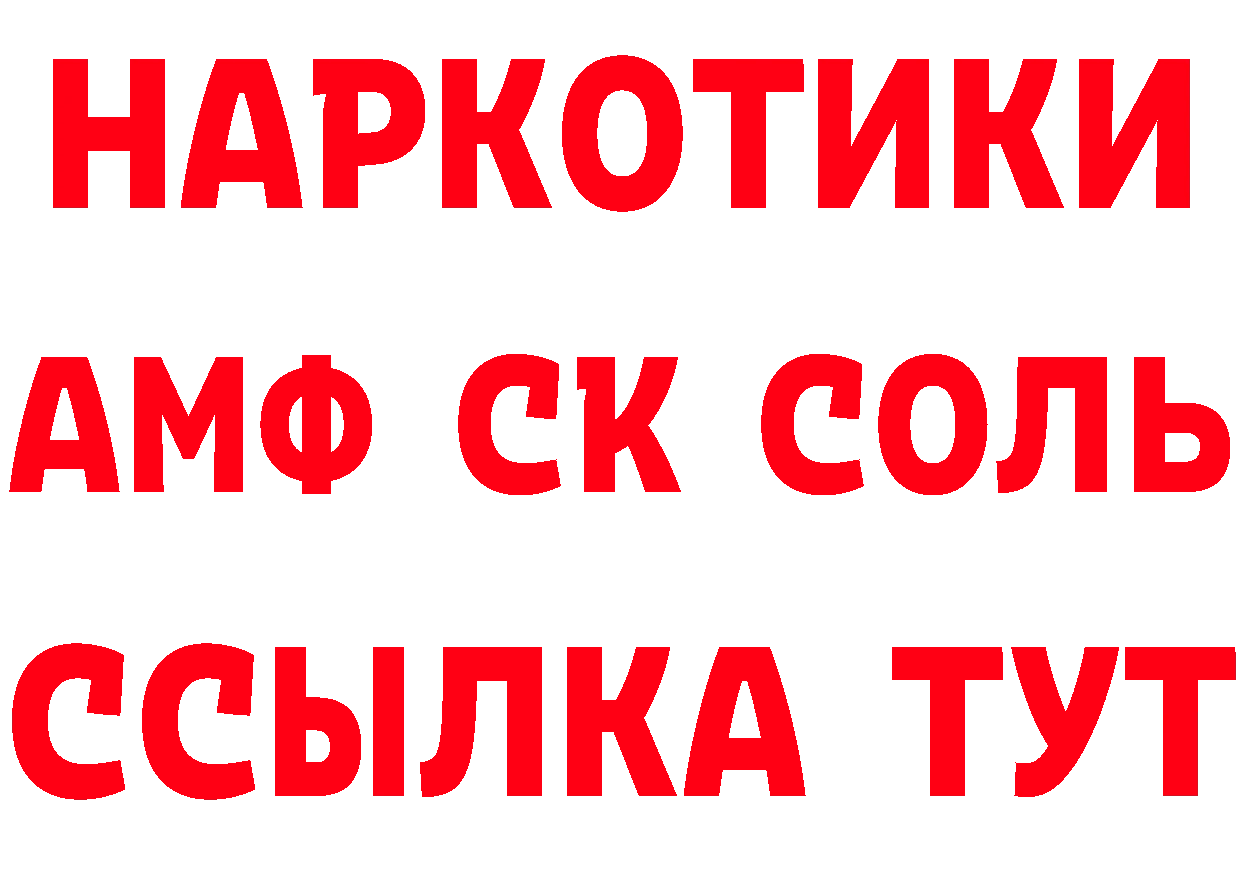 НАРКОТИКИ

АМФ СК СОЛЬ

ССЫЛКА ТУТ